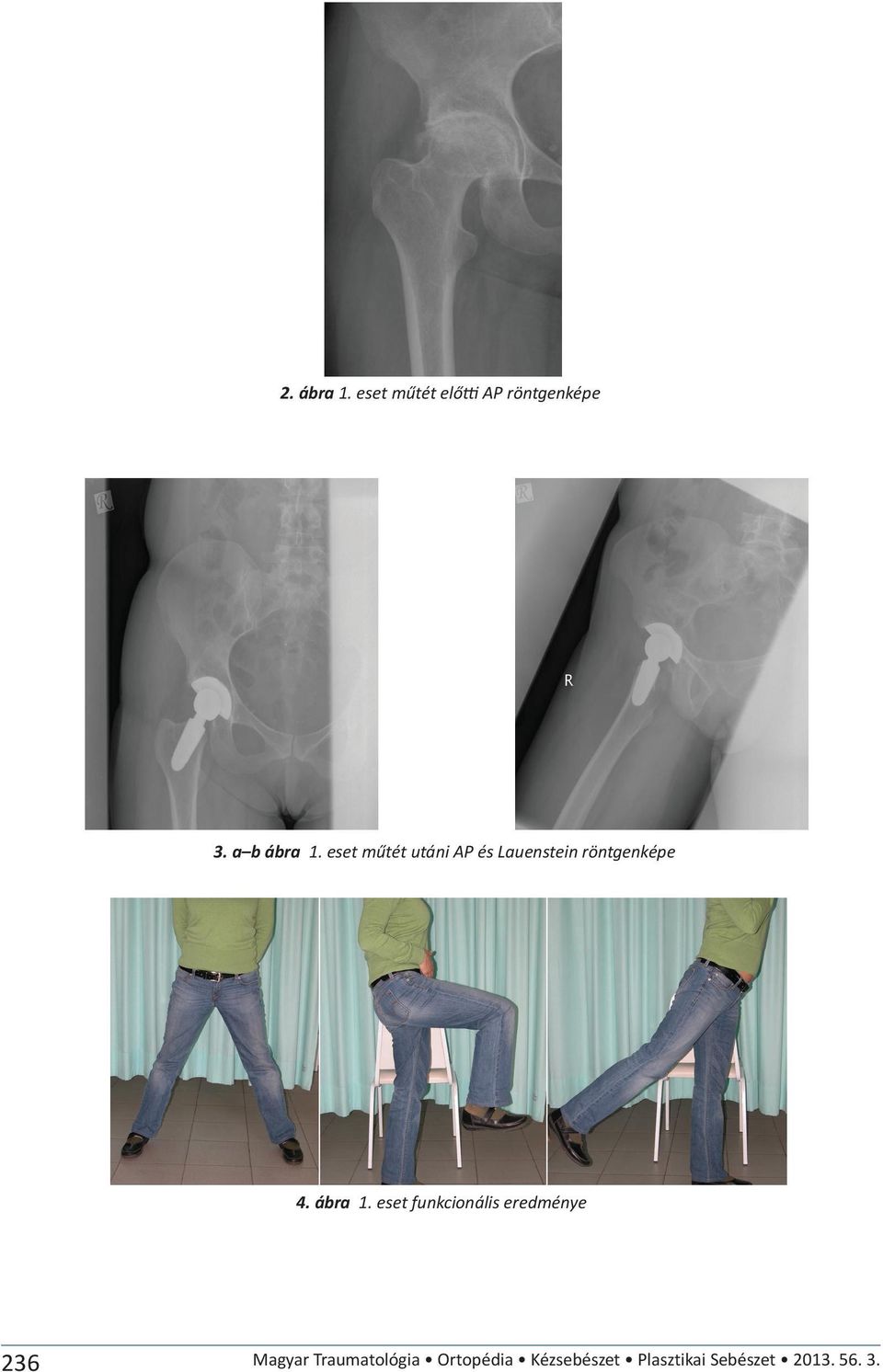 2. ábra 1. eset műtét előtti AP röntgenképe

R

R

R

3. a–b ábra 1. eset műtét utáni AP és Lauenstein röntgenképe

4. ábra 1. eset funkcionális eredménye

236 Magyar Traumatológia • Ortopédia • Kézsebészet • Plasztikai Sebészet • 2013. 56. 3.